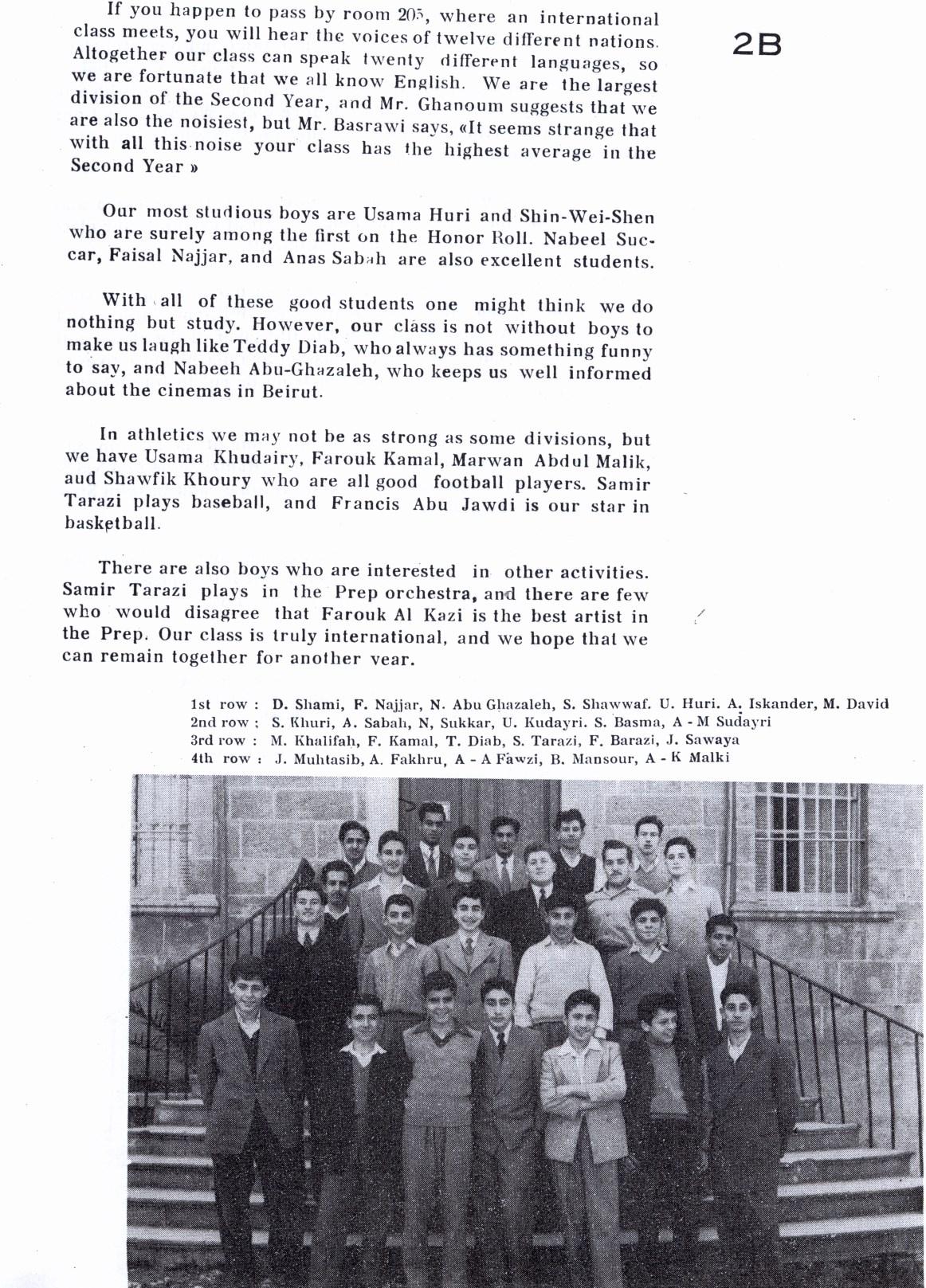 2B

If you happen to pass by room 205, where an international class meets, you will hear the voices of twelve different nations. Altogether our class can speak twenty different languages, so we are fortunate that we all know English. We are the largest division of the Second Year, and Mr. Ghanoum suggests that we are also the noisiest, but Mr. Basrawi says, «It seems strange that with all this noise your class has the highest average in the Second Year »

Our most studious boys are Usama Huri and Shin-Wei-Shen who are surely among the first on the Honor Roll. Nabeel Succar, Faisal Najjar, and Anas Sabah are also excellent students.

With all of these good students one might think we do nothing but study. However, our class is not without boys to make us laugh like Teddy Diab, who always has something funny to say, and Nabeeh Abu-Ghazaleh, who keeps us well informed about the cinemas in Beirut.

In athletics we may not be as strong as some divisions, but we have Usama Khudairy, Farouk Kamal, Marwan Abdul Malik, aud Shawfik Khoury who are all good football players. Samir Tarazi plays baseball, and Francis Abu Jawdi is our star in basketball.

There are also boys who are interested in other activities. Samir Tarazi plays in the Prep orchestra, and there are few who would disagree that Farouk Al Kazi is the best artist in the Prep. Our class is truly international, and we hope that we can remain together for another vear.

1st row : D. Shami, F. Najjar, N. Abu Ghazaleh, S. Shawwaf. U. Huri. A. Iskander, M. David
2nd row ; S. Khuri, A. Sabah, N, Sukkar, U. Kudayri. S. Basma, A - M Sudayri
3rd row : M. Khalifah, F. Kamal, T. Diab, S. Tarazi, F. Barazi, J. Sawaya
4th row : J. Muhtasib, A. Fakhru, A - A Fawzi, B. Mansour, A - K Malki